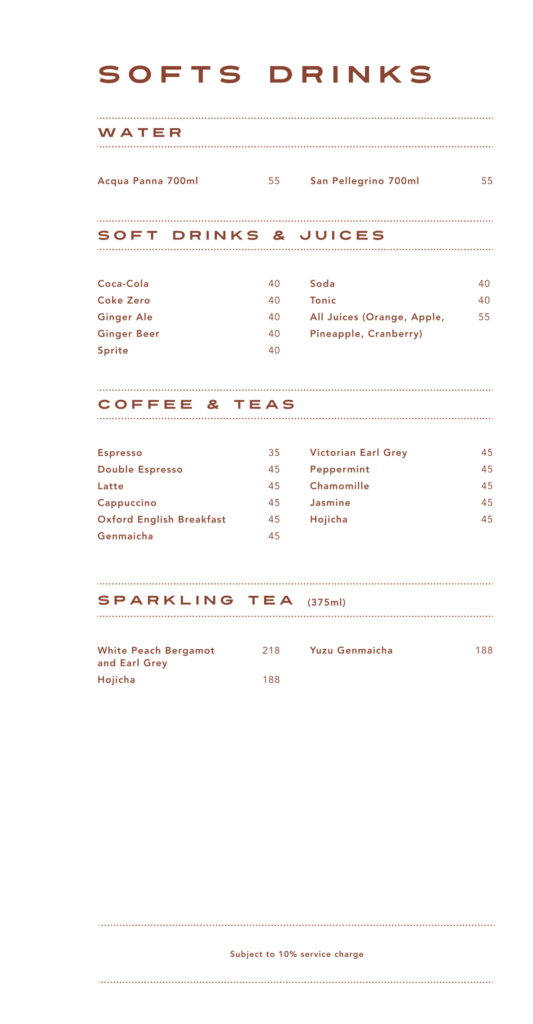 SOFTS DRINKS

WATER

Acqua Panna 700ml 55

San Pellegrino 700ml 55

SOFT DRINKS & JUICES

Coca-Cola 40
Coke Zero 40
Ginger Ale 40
Ginger Beer 40
Sprite 40

Soda 40
Tonic 40
All Juices (Orange, Apple, Pineapple, Cranberry) 55

COFFEE & TEAS

Espresso 35
Double Espresso 45
Latte 45
Cappuccino 45
Oxford English Breakfast 45
Genmaicha 45

Victorian Earl Grey 45
Peppermint 45
Chamomille 45
Jasmine 45
Hojicha 45

SPARKLING TEA (375ml)

White Peach Bergamot and Earl Grey 218
Hojicha 188

Yuzu Genmaicha 188

Subject to 10% service charge